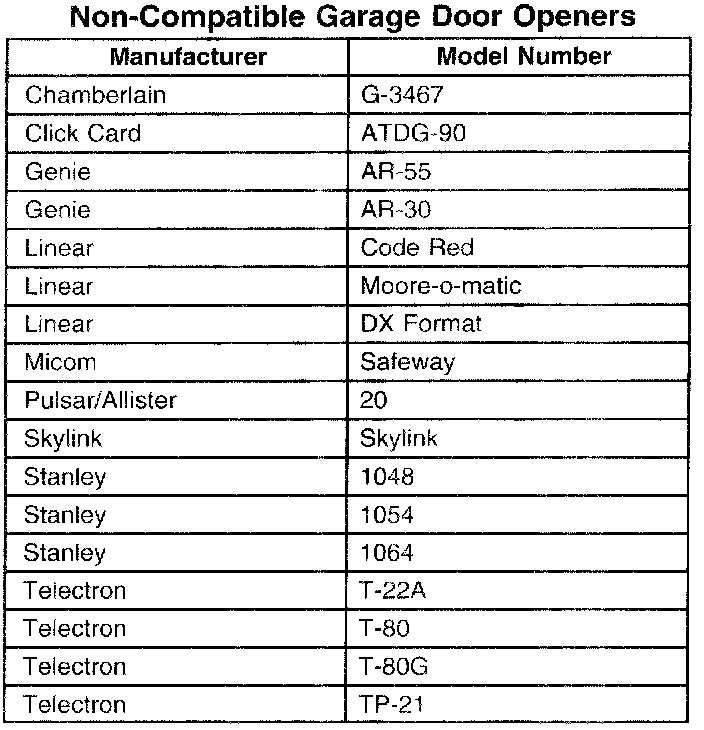 Non-Compatible Garage Door Openers

| Manufacturer | Model Number |
|---|---|
| Chamberlain | G-3467 |
| Click Card | ATDG-90 |
| Genie | AR-55 |
| Genie | AR-30 |
| Linear | Code Red |
| Linear | Moore-o-matic |
| Linear | DX Format |
| Micom | Safeway |
| Pulsar/Allister | 20 |
| Skylink | Skylink |
| Stanley | 1048 |
| Stanley | 1054 |
| Stanley | 1064 |
| Telectron | T-22A |
| Telectron | T-80 |
| Telectron | T-80G |
| Telectron | TP-21 |